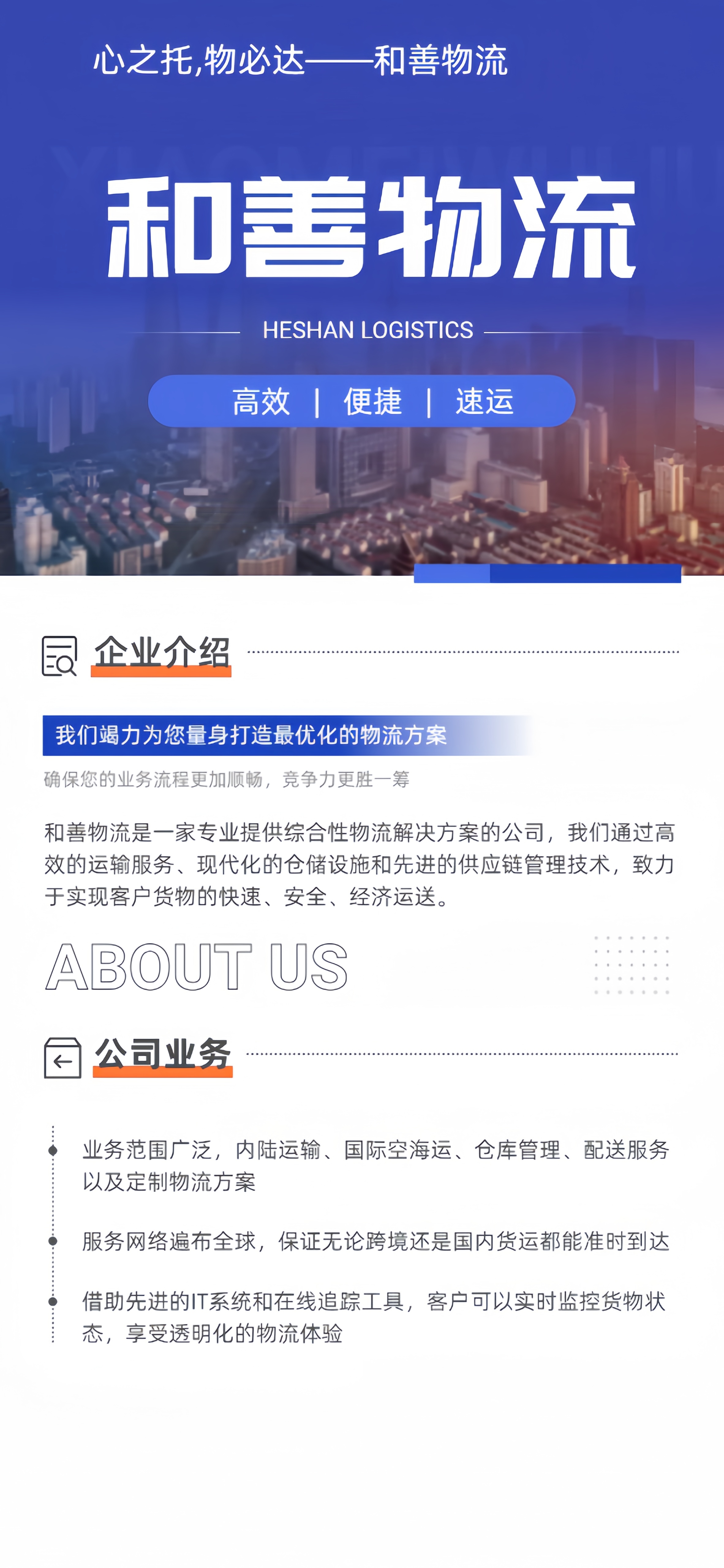 心之托,物必达——和善物流

和善物流

HESHAN LOGISTICS

高效 | 便捷 | 速运

企业介绍

我们竭力为您量身打造最优化的物流方案

确保您的业务流程更加顺畅，竞争力更胜一筹

和善物流是一家专业提供综合性物流解决方案的公司，我们通过高效的运输服务、现代化的仓储设施和先进的供应链管理技术，致力于实现客户货物的快速、安全、经济运送。

ABOUT US

公司业务

业务范围广泛，内陆运输、国际空海运、仓库管理、配送服务以及定制物流方案

服务网络遍布全球，保证无论跨境还是国内货运都能准时到达

借助先进的IT系统和在线追踪工具，客户可以实时监控货物状态，享受透明化的物流体验